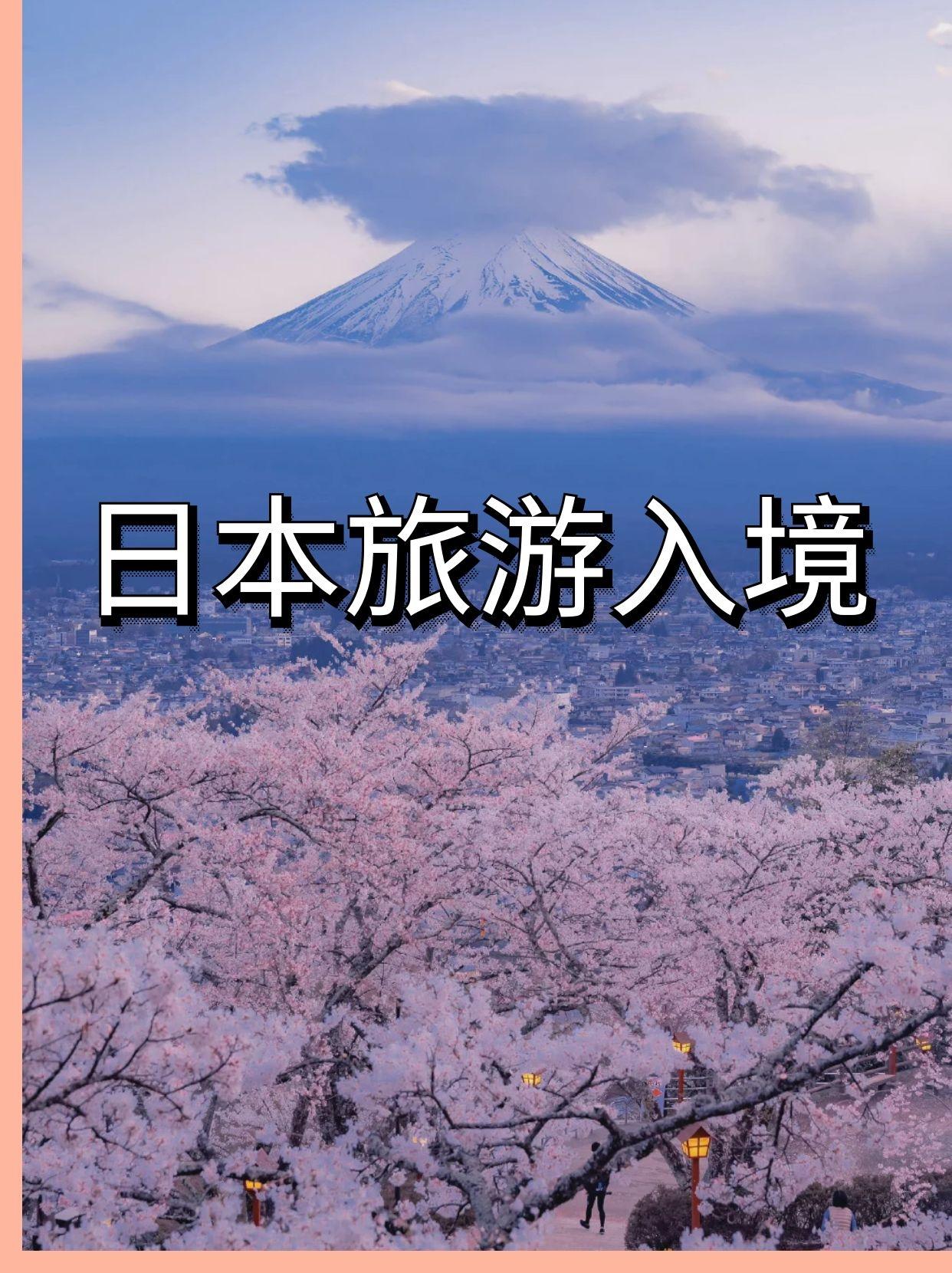 日本旅游入境